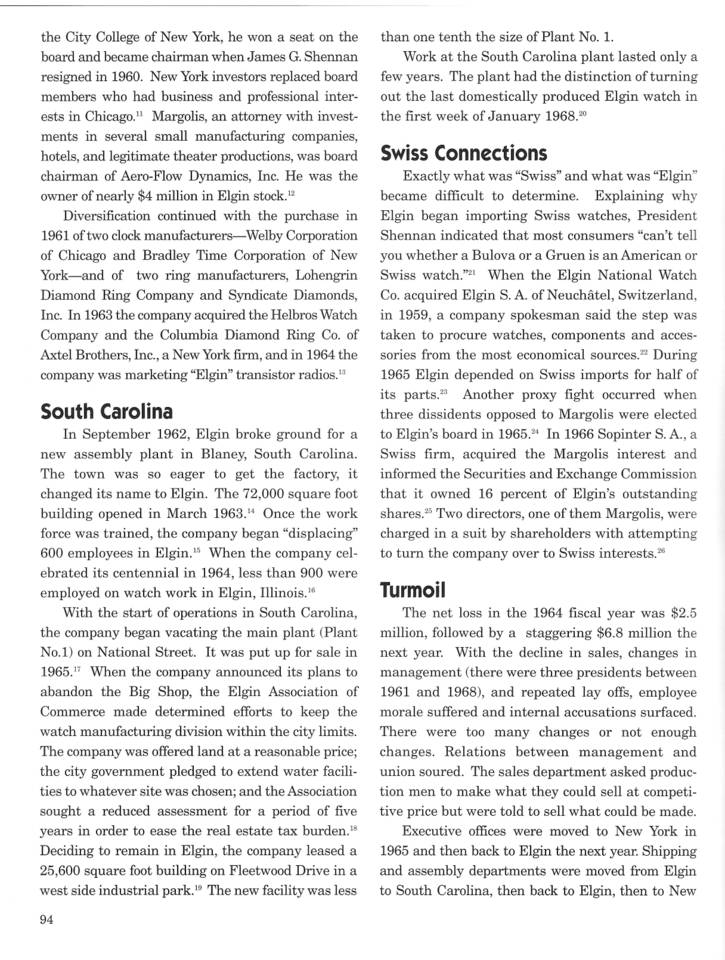 the City College of New York, he won a seat on the board and became chairman when James G. Shennan resigned in 1960. New York investors replaced board members who had business and professional interests in Chicago.$^{11}$ Margolis, an attorney with investments in several small manufacturing companies, hotels, and legitimate theater productions, was board chairman of Aero-Flow Dynamics, Inc. He was the owner of nearly \$4 million in Elgin stock.$^{12}$

Diversification continued with the purchase in 1961 of two clock manufacturers—Welby Corporation of Chicago and Bradley Time Corporation of New York—and of two ring manufacturers, Lohengrin Diamond Ring Company and Syndicate Diamonds, Inc. In 1963 the company acquired the Helbros Watch Company and the Columbia Diamond Ring Co. of Axtel Brothers, Inc., a New York firm, and in 1964 the company was marketing "Elgin" transistor radios.$^{13}$

South Carolina

In September 1962, Elgin broke ground for a new assembly plant in Blaney, South Carolina. The town was so eager to get the factory, it changed its name to Elgin. The 72,000 square foot building opened in March 1963.$^{14}$ Once the work force was trained, the company began "displacing" 600 employees in Elgin.$^{15}$ When the company celebrated its centennial in 1964, less than 900 were employed on watch work in Elgin, Illinois.$^{16}$

With the start of operations in South Carolina, the company began vacating the main plant (Plant No.1) on National Street. It was put up for sale in 1965.$^{17}$ When the company announced its plans to abandon the Big Shop, the Elgin Association of Commerce made determined efforts to keep the watch manufacturing division within the city limits. The company was offered land at a reasonable price; the city government pledged to extend water facilities to whatever site was chosen; and the Association sought a reduced assessment for a period of five years in order to ease the real estate tax burden.$^{18}$ Deciding to remain in Elgin, the company leased a 25,600 square foot building on Fleetwood Drive in a west side industrial park.$^{19}$ The new facility was less than one tenth the size of Plant No. 1.

Work at the South Carolina plant lasted only a few years. The plant had the distinction of turning out the last domestically produced Elgin watch in the first week of January 1968.$^{20}$

Swiss Connections

Exactly what was "Swiss" and what was "Elgin" became difficult to determine. Explaining why Elgin began importing Swiss watches, President Shennan indicated that most consumers "can't tell you whether a Bulova or a Gruen is an American or Swiss watch."$^{21}$ When the Elgin National Watch Co. acquired Elgin S. A. of Neuchâtel, Switzerland, in 1959, a company spokesman said the step was taken to procure watches, components and accessories from the most economical sources.$^{22}$ During 1965 Elgin depended on Swiss imports for half of its parts.$^{23}$ Another proxy fight occurred when three dissidents opposed to Margolis were elected to Elgin's board in 1965.$^{24}$ In 1966 Sopinter S. A., a Swiss firm, acquired the Margolis interest and informed the Securities and Exchange Commission that it owned 16 percent of Elgin's outstanding shares.$^{25}$ Two directors, one of them Margolis, were charged in a suit by shareholders with attempting to turn the company over to Swiss interests.$^{26}$

Turmoil

The net loss in the 1964 fiscal year was \$2.5 million, followed by a staggering \$6.8 million the next year. With the decline in sales, changes in management (there were three presidents between 1961 and 1968), and repeated lay offs, employee morale suffered and internal accusations surfaced. There were too many changes or not enough changes. Relations between management and union soured. The sales department asked production men to make what they could sell at competitive price but were told to sell what could be made.

Executive offices were moved to New York in 1965 and then back to Elgin the next year. Shipping and assembly departments were moved from Elgin to South Carolina, then back to Elgin, then to New

94